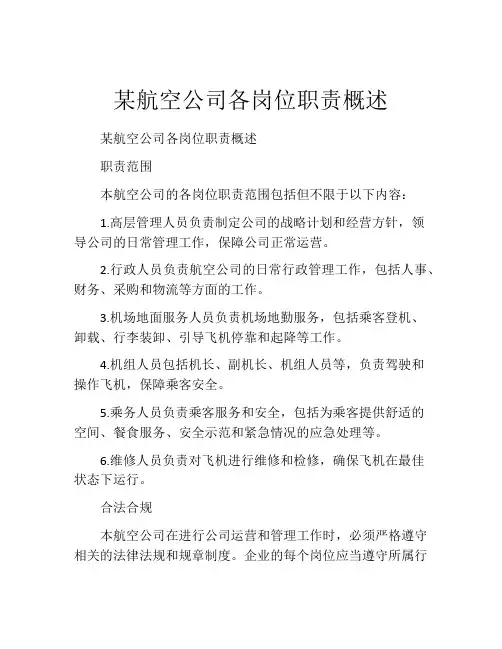 某航空公司各岗位职责概述

某航空公司各岗位职责概述

职责范围

本航空公司的各岗位职责范围包括但不限于以下内容：

1.高层管理人员负责制定公司的战略计划和经营方针，领导公司的日常管理工作，保障公司正常运营。

2.行政人员负责航空公司的日常行政管理工作，包括人事、财务、采购和物流等方面的工作。

3.机场地面服务人员负责机场地勤服务，包括乘客登机、卸载、行李装卸、引导飞机停靠和起降等工作。

4.机组人员包括机长、副机长、机组人员等，负责驾驶和操作飞机，保障乘客安全。

5.乘务人员负责乘客服务和安全，包括为乘客提供舒适的空间、餐食服务、安全示范和紧急情况的应急处理等。

6.维修人员负责对飞机进行维修和检修，确保飞机在最佳状态下运行。

合法合规

本航空公司在进行公司运营和管理工作时，必须严格遵守相关的法律法规和规章制度。企业的每个岗位应当遵守所属行